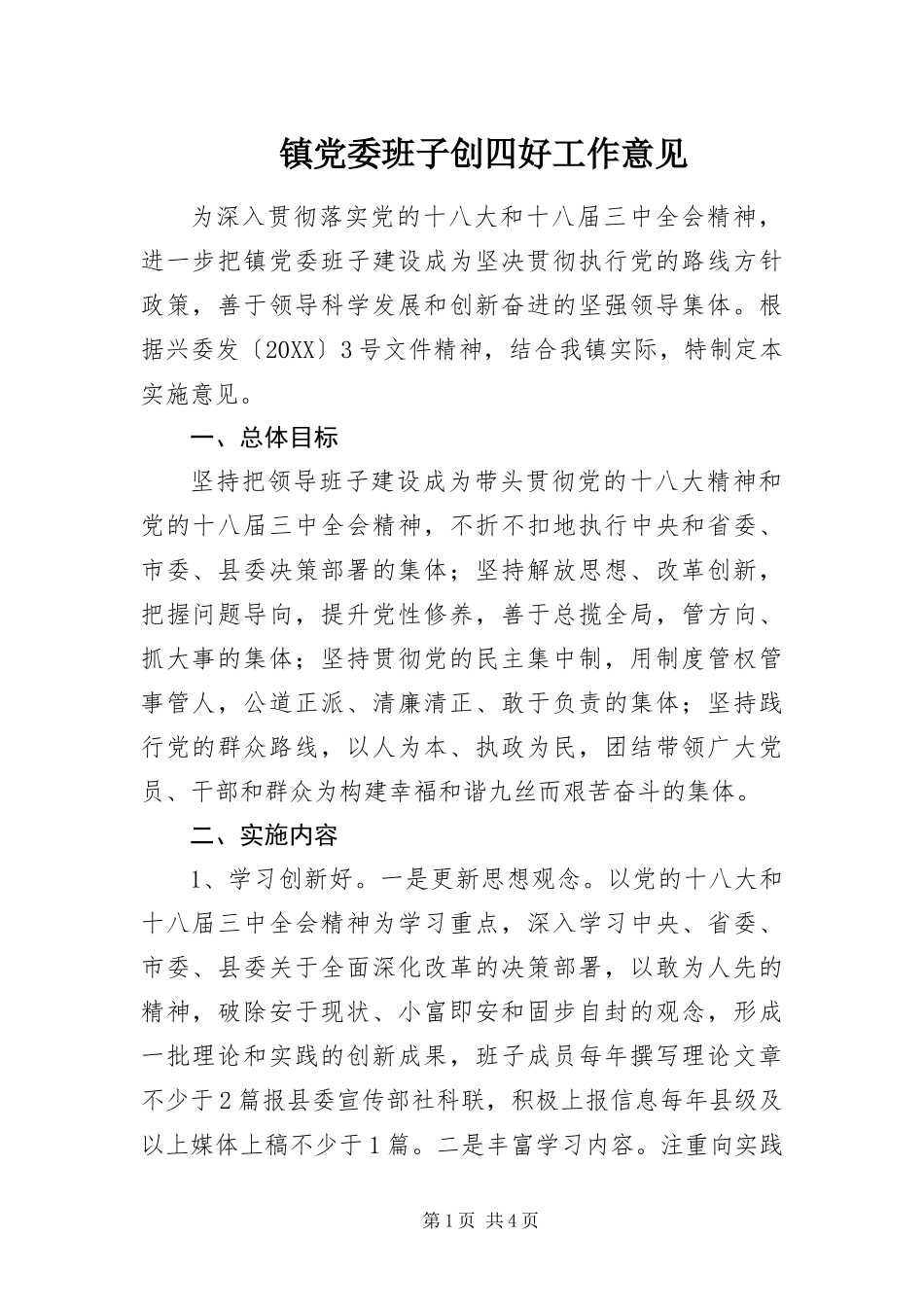 镇党委班子创四好工作意见

为深入贯彻落实党的十八大和十八届三中全会精神，进一步把镇党委班子建设成为坚决贯彻执行党的路线方针政策，善于领导科学发展和创新奋进的坚强领导集体。根据兴委发〔20XX〕3号文件精神，结合我镇实际，特制定本实施意见。

一、总体目标

坚持把领导班子建设成为带头贯彻党的十八大精神和党的十八届三中全会精神，不折不扣地执行中央和省委、市委、县委决策部署的集体；坚持解放思想、改革创新，把握问题导向，提升党性修养，善于总揽全局，管方向、抓大事的集体；坚持贯彻党的民主集中制，用制度管权管事管人，公道正派、清廉清正、敢于负责的集体；坚持践行党的群众路线，以人为本、执政为民，团结带领广大党员、干部和群众为构建幸福和谐九丝而艰苦奋斗的集体。

二、实施内容

1、学习创新好。一是更新思想观念。以党的十八大和十八届三中全会精神为学习重点，深入学习中央、省委、市委、县委关于全面深化改革的决策部署，以敢为人先的精神，破除安于现状、小富即安和固步自封的观念，形成一批理论和实践的创新成果，班子成员每年撰写理论文章不少于2篇报县委宣传部社科联，积极上报信息每年县级及以上媒体上稿不少于1篇。二是丰富学习内容。注重向实践

第1页 共4页